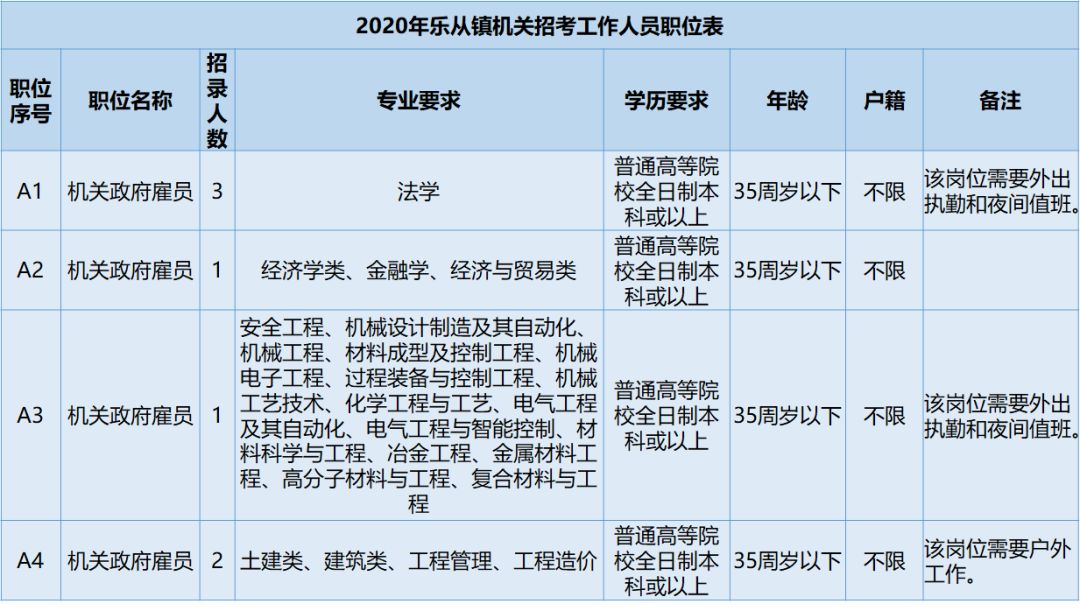 2020年乐从镇机关招考工作人员职位表

| 职位序号 | 职位名称 | 招录人数 | 专业要求 | 学历要求 | 年龄 | 户籍 | 备注 |
|---|---|---|---|---|---|---|---|
| A1 | 机关政府雇员 | 3 | 法学 | 普通高等院校全日制本科或以上 | 35周岁以下 | 不限 | 该岗位需要外出执勤和夜间值班。 |
| A2 | 机关政府雇员 | 1 | 经济学类、金融学、经济与贸易类 | 普通高等院校全日制本科或以上 | 35周岁以下 | 不限 | |
| A3 | 机关政府雇员 | 1 | 安全工程、机械设计制造及其自动化、机械工程、材料成型及控制工程、机械电子工程、过程装备与控制工程、机械工艺技术、化学工程与工艺、电气工程及其自动化、电气工程与智能控制、材料科学与工程、冶金工程、金属材料工程、高分子材料与工程、复合材料与工程 | 普通高等院校全日制本科或以上 | 35周岁以下 | 不限 | 该岗位需要外出执勤和夜间值班。 |
| A4 | 机关政府雇员 | 2 | 土建类、建筑类、工程管理、工程造价 | 普通高等院校全日制本科或以上 | 35周岁以下 | 不限 | 该岗位需要户外工作。 |